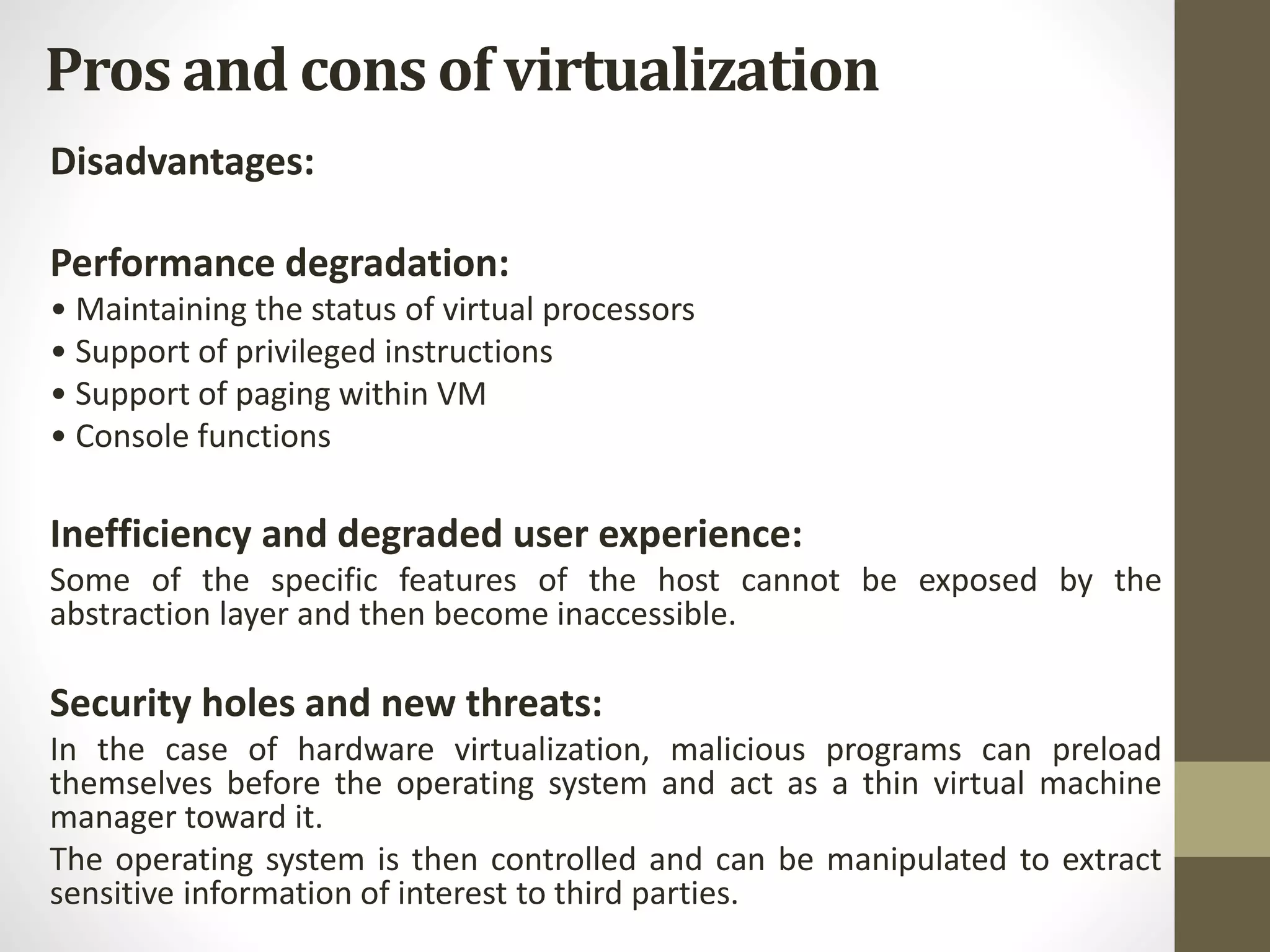 Pros and cons of virtualization

Disadvantages:

Performance degradation:

• Maintaining the status of virtual processors
• Support of privileged instructions
• Support of paging within VM
• Console functions

Inefficiency and degraded user experience:

Some of the specific features of the host cannot be exposed by the abstraction layer and then become inaccessible.

Security holes and new threats:

In the case of hardware virtualization, malicious programs can preload themselves before the operating system and act as a thin virtual machine manager toward it.

The operating system is then controlled and can be manipulated to extract sensitive information of interest to third parties.